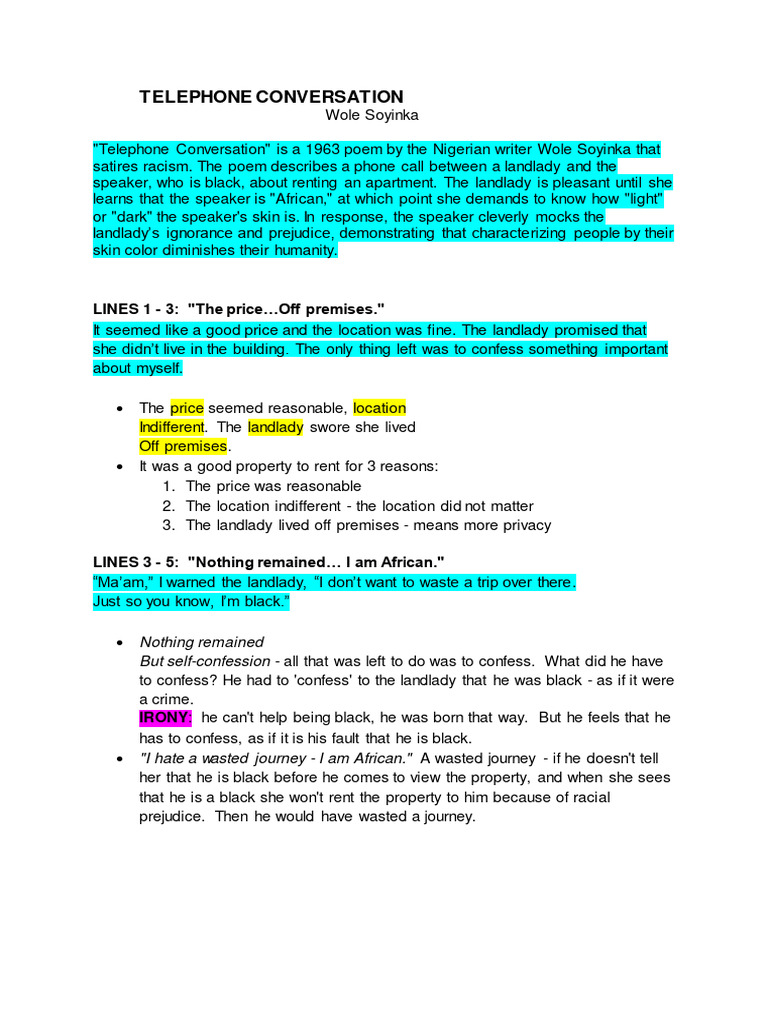 TELEPHONE CONVERSATION
Wole Soyinka

"Telephone Conversation" is a 1963 poem by the Nigerian writer Wole Soyinka that satires racism. The poem describes a phone call between a landlady and the speaker, who is black, about renting an apartment. The landlady is pleasant until she learns that the speaker is "African," at which point she demands to know how "light" or "dark" the speaker's skin is. In response, the speaker cleverly mocks the landlady's ignorance and prejudice, demonstrating that characterizing people by their skin color diminishes their humanity.

LINES 1 - 3: "The price…Off premises."
It seemed like a good price and the location was fine. The landlady promised that she didn't live in the building. The only thing left was to confess something important about myself.

• The price seemed reasonable, location Indifferent. The landlady swore she lived Off premises.
• It was a good property to rent for 3 reasons:
1. The price was reasonable
2. The location indifferent - the location did not matter
3. The landlady lived off premises - means more privacy

LINES 3 - 5: "Nothing remained… I am African."
"Ma'am," I warned the landlady, "I don't want to waste a trip over there. Just so you know, I'm black."

• Nothing remained
But self-confession - all that was left to do was to confess. What did he have to confess? He had to 'confess' to the landlady that he was black - as if it were a crime.
IRONY: he can't help being black, he was born that way. But he feels that he has to confess, as if it is his fault that he is black.
• "I hate a wasted journey - I am African." A wasted journey - if he doesn't tell her that he is black before he comes to view the property, and when she sees that he is a black she won't rent the property to him because of racial prejudice. Then he would have wasted a journey.